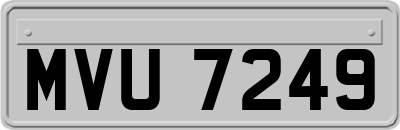 MVU 7249